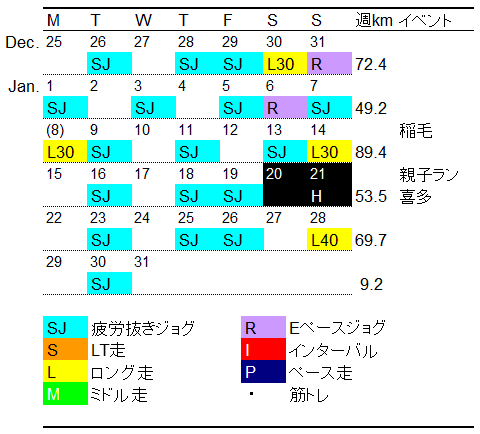 | | M | T | W | T | F | S | S | 週km | イベント |
|---|---|---|---|---|---|---|---|---|---|
| Dec. | 25 | 26 | 27 | 28 | 29 | 30 | 31 | | |
| | | SJ | | SJ | SJ | L30 | R | 72.4 | |
| Jan. | 1 | 2 | 3 | 4 | 5 | 6 | 7 | | |
| | SJ | | SJ | | SJ | R | SJ | 49.2 | |
| | (8) | 9 | 10 | 11 | 12 | 13 | 14 | | 稲毛 |
| | L30 | SJ | | SJ | | SJ | L30 | 89.4 | |
| | 15 | 16 | 17 | 18 | 19 | 20 | 21 | | 親子ラン |
| | | SJ | | SJ | SJ | | H | 53.5 | 喜多 |
| | 22 | 23 | 24 | 25 | 26 | 27 | 28 | | |
| | | SJ | | SJ | SJ | | L40 | 69.7 | |
| | 29 | 30 | 31 | | | | | | |
| | | SJ | | | | | | 9.2 | |

| | | | |
|---|---|---|---|
| SJ | 疲労抜きジョグ | R | Eペースジョグ |
| S | LT走 | I | インターバル |
| L | ロング走 | P | ペース走 |
| M | ミドル走 | ・ | 筋トレ |